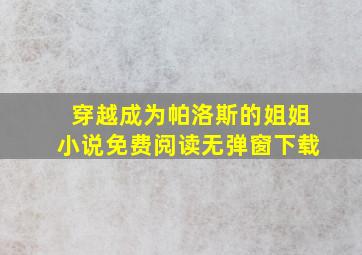 穿越成为帕洛斯的姐姐
小说免费阅读无弹窗下载